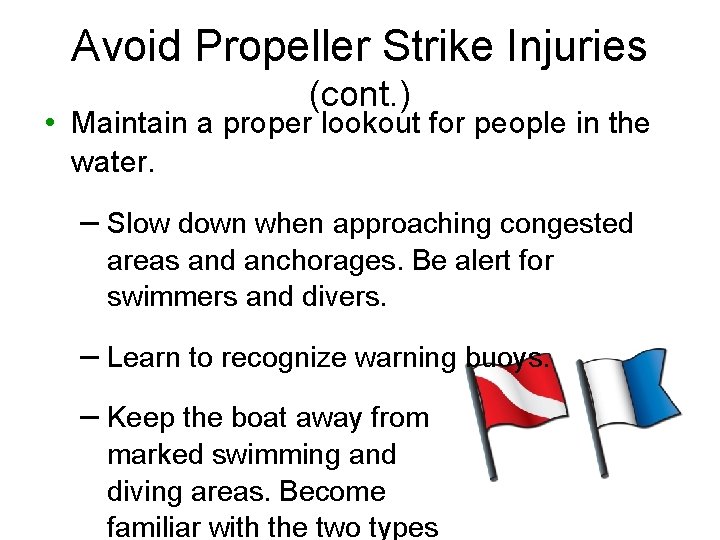 Avoid Propeller Strike Injuries (cont.)

• Maintain a proper lookout for people in the water.

– Slow down when approaching congested areas and anchorages. Be alert for swimmers and divers.

– Learn to recognize warning buoys.

– Keep the boat away from marked swimming and diving areas. Become familiar with the two types